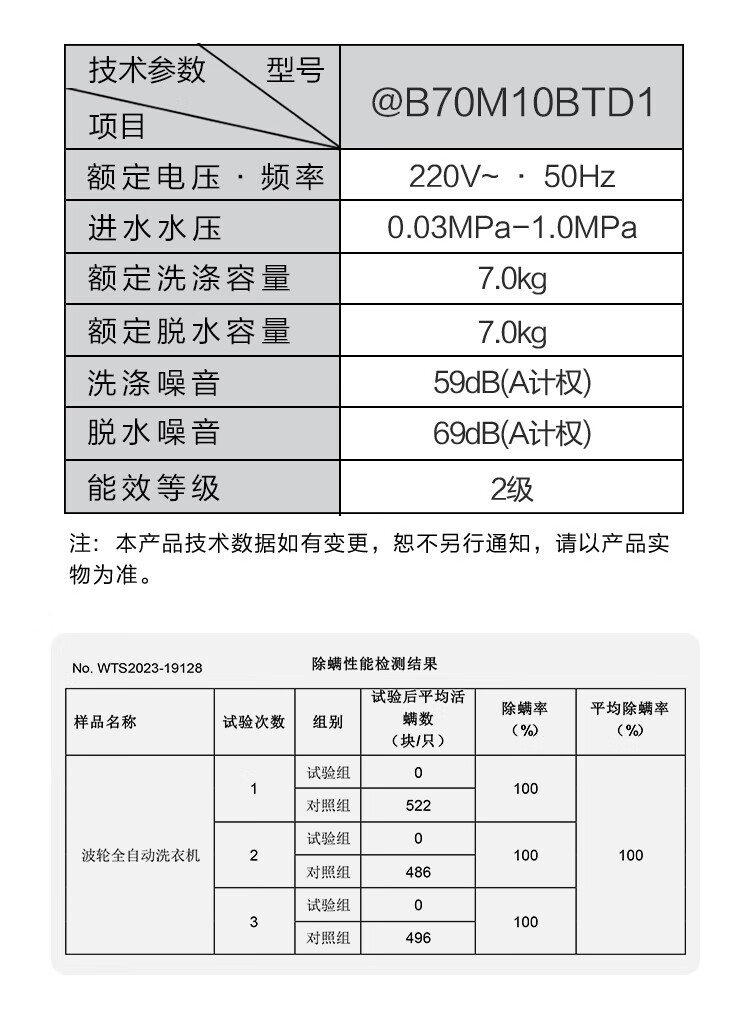 | 技术参数 型号 项目 | @B70M10BTD1 |
|---|---|
| 额定电压 · 频率 | 220V~ · 50Hz |
| 进水水压 | 0.03MPa-1.0MPa |
| 额定洗涤容量 | 7.0kg |
| 额定脱水容量 | 7.0kg |
| 洗涤噪音 | 59dB(A计权) |
| 脱水噪音 | 69dB(A计权) |
| 能效等级 | 2级 |

注：本产品技术数据如有变更，恕不另行通知，请以产品实物为准。

No. WTS2023-19128

除螨性能检测结果

| 样品名称 | 试验次数 | 组别 | 试验后平均活螨数（块/只） | 除螨率（%） | 平均除螨率（%） |
|---|---|---|---|---|---|
| 波轮全自动洗衣机 | 1 | 试验组 | 0 | 100 | 100 |
| | | 对照组 | 522 | | |
| | 2 | 试验组 | 0 | 100 | |
| | | 对照组 | 486 | | |
| | 3 | 试验组 | 0 | 100 | |
| | | 对照组 | 496 | | |